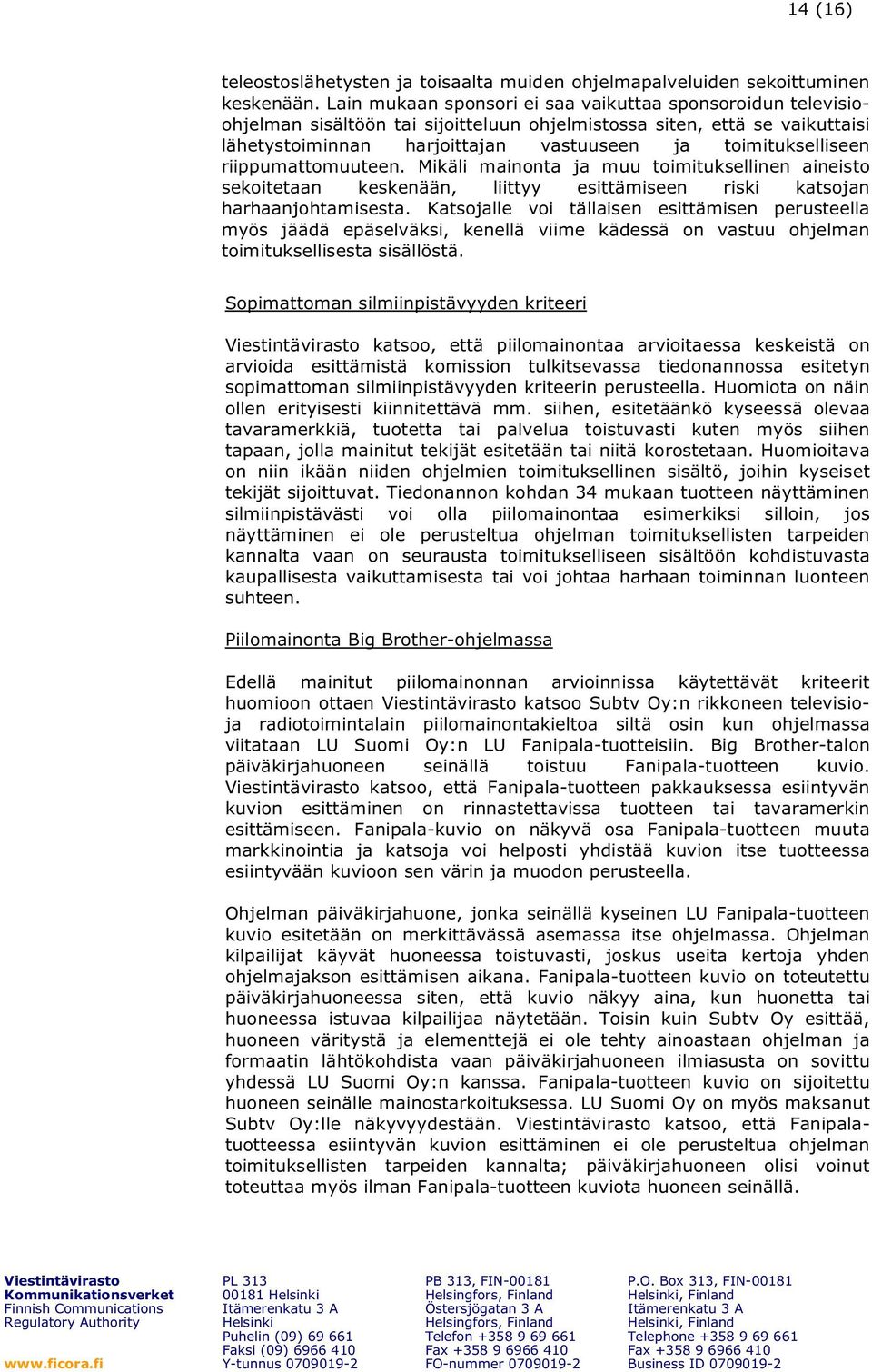 14 (16)

teleostoslähetysten ja toisaalta muiden ohjelmapalveluiden sekoittuminen keskenään. Lain mukaan sponsori ei saa vaikuttaa sponsoroidun televisio-ohjelman sisältöön tai sijoitteluun ohjelmistossa siten, että se vaikuttaisi lähetystoiminnan harjoittajan vastuuseen ja toimitukselliseen riippumattomuuteen. Mikäli mainonta ja muu toimituksellinen aineisto sekoitetaan keskenään, liittyy esittämiseen riski katsojan harhaanjohtamisesta. Katsojalle voi tällaisen esittämisen perusteella myös jäädä epäselväksi, kenellä viime kädessä on vastuu ohjelman toimituksellisesta sisällöstä.

Sopimattoman silmiinpistävyyden kriteeri

Viestintävirasto katsoo, että piilomainontaa arvioitaessa keskeistä on arvioida esittämistä komission tulkitsevassa tiedonannossa esitetyn sopimattoman silmiinpistävyyden kriteerin perusteella. Huomiota on näin ollen erityisesti kiinnitettävä mm. siihen, esitetäänkö kyseessä olevaa tavaramerkkiä, tuotetta tai palvelua toistuvasti kuten myös siihen tapaan, jolla mainitut tekijät esitetään tai niitä korostetaan. Huomioitava on niin ikään niiden ohjelmien toimituksellinen sisältö, joihin kyseiset tekijät sijoittuvat. Tiedonannon kohdan 34 mukaan tuotteen näyttäminen silmiinpistävästi voi olla piilomainontaa esimerkiksi silloin, jos näyttäminen ei ole perusteltua ohjelman toimituksellisten tarpeiden kannalta vaan on seurausta toimitukselliseen sisältöön kohdistuvasta kaupallisesta vaikuttamisesta tai voi johtaa harhaan toiminnan luonteen suhteen.

Piilomainonta Big Brother-ohjelmassa

Edellä mainitut piilomainonnan arvioinnissa käytettävät kriteerit huomioon ottaen Viestintävirasto katsoo Subtv Oy:n rikkoneen televisio- ja radiotoimintalain piilomainontakieltoa siltä osin kun ohjelmassa viitataan LU Suomi Oy:n LU Fanipala-tuotteisiin. Big Brother-talon päiväkirjahuoneen seinällä toistuu Fanipala-tuotteen kuvio. Viestintävirasto katsoo, että Fanipala-tuotteen pakkauksessa esiintyvän kuvion esittäminen on rinnastettavissa tuotteen tai tavaramerkin esittämiseen. Fanipala-kuvio on näkyvä osa Fanipala-tuotteen muuta markkinointia ja katsoja voi helposti yhdistää kuvion itse tuotteessa esiintyvään kuvioon sen värin ja muodon perusteella.

Ohjelman päiväkirjahuone, jonka seinällä kyseinen LU Fanipala-tuotteen kuvio esitetään on merkittävässä asemassa itse ohjelmassa. Ohjelman kilpailijat käyvät huoneessa toistuvasti, joskus useita kertoja yhden ohjelmajakson esittämisen aikana. Fanipala-tuotteen kuvio on toteutettu päiväkirjahuoneessa siten, että kuvio näkyy aina, kun huonetta tai huoneessa istuvaa kilpailijaa näytetään. Toisin kuin Subtv Oy esittää, huoneen väritystä ja elementtejä ei ole tehty ainoastaan ohjelman ja formaatin lähtökohdista vaan päiväkirjahuoneen ilmiasusta on sovittu yhdessä LU Suomi Oy:n kanssa. Fanipala-tuotteen kuvio on sijoitettu huoneen seinälle mainostarkoituksessa. LU Suomi Oy on myös maksanut Subtv Oy:lle näkyvyydestään. Viestintävirasto katsoo, että Fanipala-tuotteessa esiintyvän kuvion esittäminen ei ole perusteltua ohjelman toimituksellisten tarpeiden kannalta; päiväkirjahuoneen olisi voinut toteuttaa myös ilman Fanipala-tuotteen kuviota huoneen seinällä.

Viestintävirasto
Kommunikationsverket
Finnish Communications Regulatory Authority

www.ficora.fi

PL 313
00181 Helsinki
Itämerenkatu 3 A
Helsinki
Puhelin (09) 69 661
Faksi (09) 6966 410
Y-tunnus 0709019-2

PB 313, FIN-00181
Helsingfors, Finland
Östersjögatan 3 A
Helsingfors, Finland
Telefon +358 9 69 661
Fax +358 9 6966 410
FO-nummer 0709019-2

P.O. Box 313, FIN-00181
Helsinki, Finland
Itämerenkatu 3 A
Helsinki, Finland
Telephone +358 9 69 661
Fax +358 9 6966 410
Business ID 0709019-2